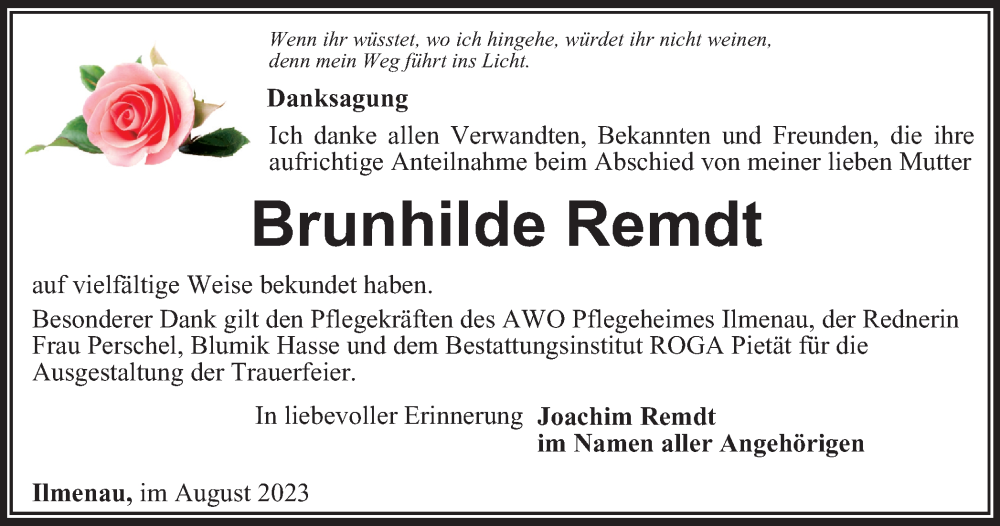 Wenn ihr wüsstet, wo ich hingehe, würdet ihr nicht weinen, denn mein Weg führt ins Licht.

Danksagung

Ich danke allen Verwandten, Bekannten und Freunden, die ihre aufrichtige Anteilnahme beim Abschied von meiner lieben Mutter

Brunhilde Remdt

auf vielfältige Weise bekundet haben.

Besonderer Dank gilt den Pflegekräften des AWO Pflegeheimes Ilmenau, der Rednerin Frau Perschel, Blumik Hasse und dem Bestattungsinstitut ROGA Pietät für die Ausgestaltung der Trauerfeier.

In liebevoller Erinnerung Joachim Remdt
im Namen aller Angehörigen

Ilmenau, im August 2023